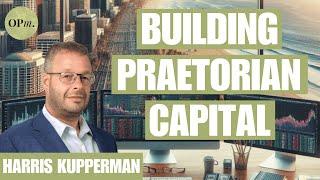 OPm.

BUILDING
PRAETORIAN
CAPITAL

HARRIS KUPPERMAN